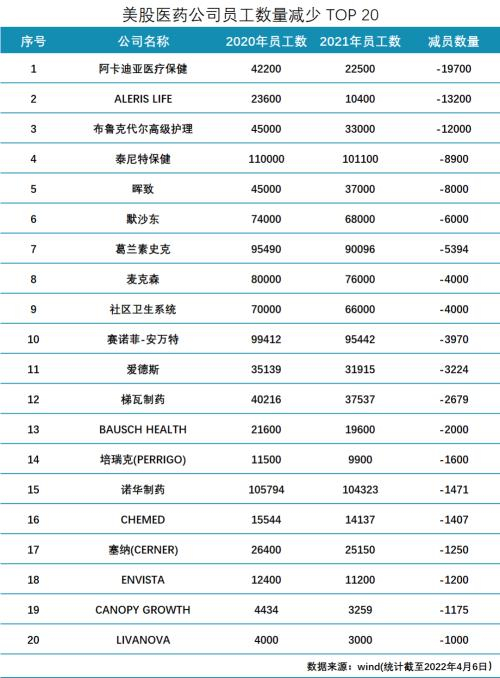 美股医药公司员工数量减少 TOP 20

| 序号 | 公司名称 | 2020年员工数 | 2021年员工数 | 减员数量 |
|---|---|---|---|---|
| 1 | 阿卡迪亚医疗保健 | 42200 | 22500 | -19700 |
| 2 | ALERIS LIFE | 23600 | 10400 | -13200 |
| 3 | 布鲁克代尔高级护理 | 45000 | 33000 | -12000 |
| 4 | 泰尼特保健 | 110000 | 101100 | -8900 |
| 5 | 晖致 | 45000 | 37000 | -8000 |
| 6 | 默沙东 | 74000 | 68000 | -6000 |
| 7 | 葛兰素史克 | 95490 | 90096 | -5394 |
| 8 | 麦克森 | 80000 | 76000 | -4000 |
| 9 | 社区卫生系统 | 70000 | 66000 | -4000 |
| 10 | 赛诺菲-安万特 | 99412 | 95442 | -3970 |
| 11 | 爱德斯 | 35139 | 31915 | -3224 |
| 12 | 梯瓦制药 | 40216 | 37537 | -2679 |
| 13 | BAUSCH HEALTH | 21600 | 19600 | -2000 |
| 14 | 培瑞克(PERRIGO) | 11500 | 9900 | -1600 |
| 15 | 诺华制药 | 105794 | 104323 | -1471 |
| 16 | CHEMED | 15544 | 14137 | -1407 |
| 17 | 塞纳(CERNER) | 26400 | 25150 | -1250 |
| 18 | ENVISTA | 12400 | 11200 | -1200 |
| 19 | CANOPY GROWTH | 4434 | 3259 | -1175 |
| 20 | LIVANOVA | 4000 | 3000 | -1000 |

数据来源：wind(统计截至2022年4月6日)